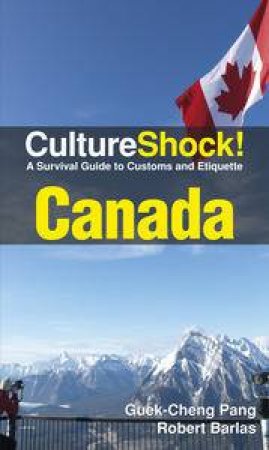 CultureShock!
A Survival Guide to Customs and Etiquette

Canada

Guek-Cheng Pang
Robert Barlas